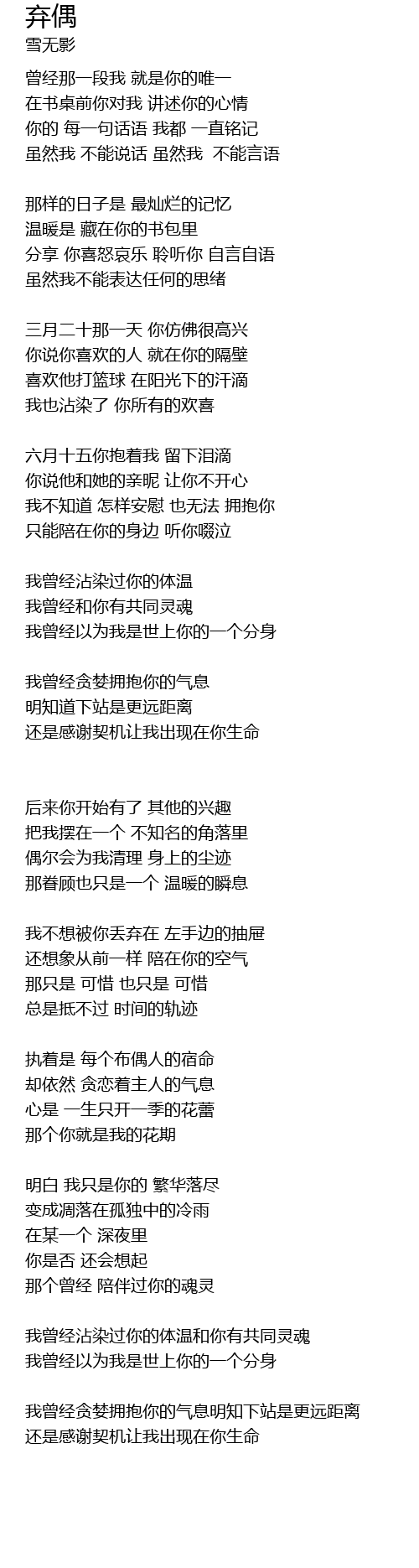 弃偶
雪无影

曾经那一段我 就是你的唯一
在书桌前你对我 讲述你的心情
你的 每一句话语 我都 一直铭记
虽然我 不能说话 虽然我  不能言语

那样的日子是 最灿烂的记忆
温暖是 藏在你的书包里
分享 你喜怒哀乐 聆听你 自言自语
虽然我不能表达任何的思绪

三月二十那一天 你仿佛很高兴
你说你喜欢的人 就在你的隔壁
喜欢他打篮球 在阳光下的汗滴
我也沾染了 你所有的欢喜

六月十五你抱着我 留下泪滴
你说他和她的亲昵 让你不开心
我不知道 怎样安慰 也无法 拥抱你
只能陪在你的身边 听你啜泣

我曾经沾染过你的体温
我曾经和你有共同灵魂
我曾经以为我是世上你的一个分身

我曾经贪婪拥抱你的气息
明知道下站是更远距离
还是感谢契机让我出现在你生命

后来你开始有了 其他的兴趣
把我摆在一个 不知名的角落里
偶尔会为我清理 身上的尘迹
那眷顾也只是一个 温暖的瞬息

我不想被你丢弃在 左手边的抽屉
还想象从前一样 陪在你的空气
那只是 可惜 也只是 可惜
总是抵不过 时间的轨迹

执着是 每个布偶人的宿命
却依然 贪恋着主人的气息
心是 一生只开一季的花蕾
那个你就是我的花期

明白 我只是你的 繁华落尽
变成凋落在孤独中的冷雨
在某一个 深夜里
你是否 还会想起
那个曾经 陪伴过你的魂灵

我曾经沾染过你的体温和你有共同灵魂
我曾经以为我是世上你的一个分身

我曾经贪婪拥抱你的气息明知下站是更远距离
还是感谢契机让我出现在你生命